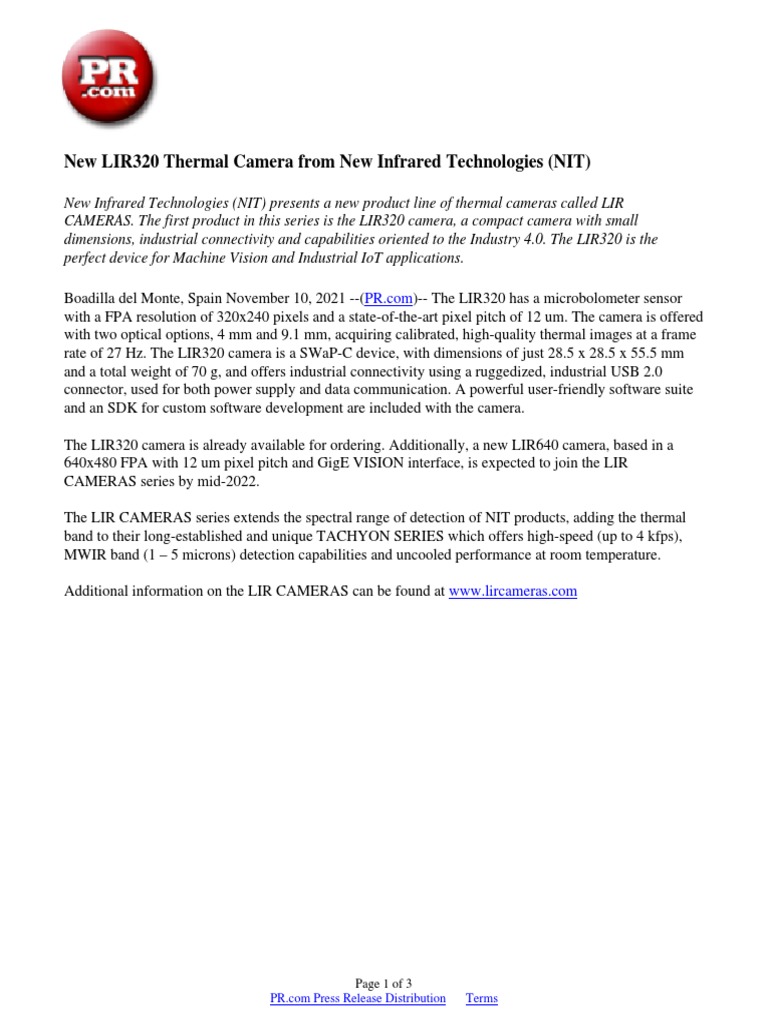 PR .com

New LIR320 Thermal Camera from New Infrared Technologies (NIT)

New Infrared Technologies (NIT) presents a new product line of thermal cameras called LIR CAMERAS. The first product in this series is the LIR320 camera, a compact camera with small dimensions, industrial connectivity and capabilities oriented to the Industry 4.0. The LIR320 is the perfect device for Machine Vision and Industrial IoT applications.

Boadilla del Monte, Spain November 10, 2021 --(PR.com)-- The LIR320 has a microbolometer sensor with a FPA resolution of 320x240 pixels and a state-of-the-art pixel pitch of 12 um. The camera is offered with two optical options, 4 mm and 9.1 mm, acquiring calibrated, high-quality thermal images at a frame rate of 27 Hz. The LIR320 camera is a SWaP-C device, with dimensions of just 28.5 x 28.5 x 55.5 mm and a total weight of 70 g, and offers industrial connectivity using a ruggedized, industrial USB 2.0 connector, used for both power supply and data communication. A powerful user-friendly software suite and an SDK for custom software development are included with the camera.

The LIR320 camera is already available for ordering. Additionally, a new LIR640 camera, based in a 640x480 FPA with 12 um pixel pitch and GigE VISION interface, is expected to join the LIR CAMERAS series by mid-2022.

The LIR CAMERAS series extends the spectral range of detection of NIT products, adding the thermal band to their long-established and unique TACHYON SERIES which offers high-speed (up to 4 kfps), MWIR band (1 – 5 microns) detection capabilities and uncooled performance at room temperature.

Additional information on the LIR CAMERAS can be found at www.lircameras.com

Page 1 of 3
PR.com Press Release Distribution Terms